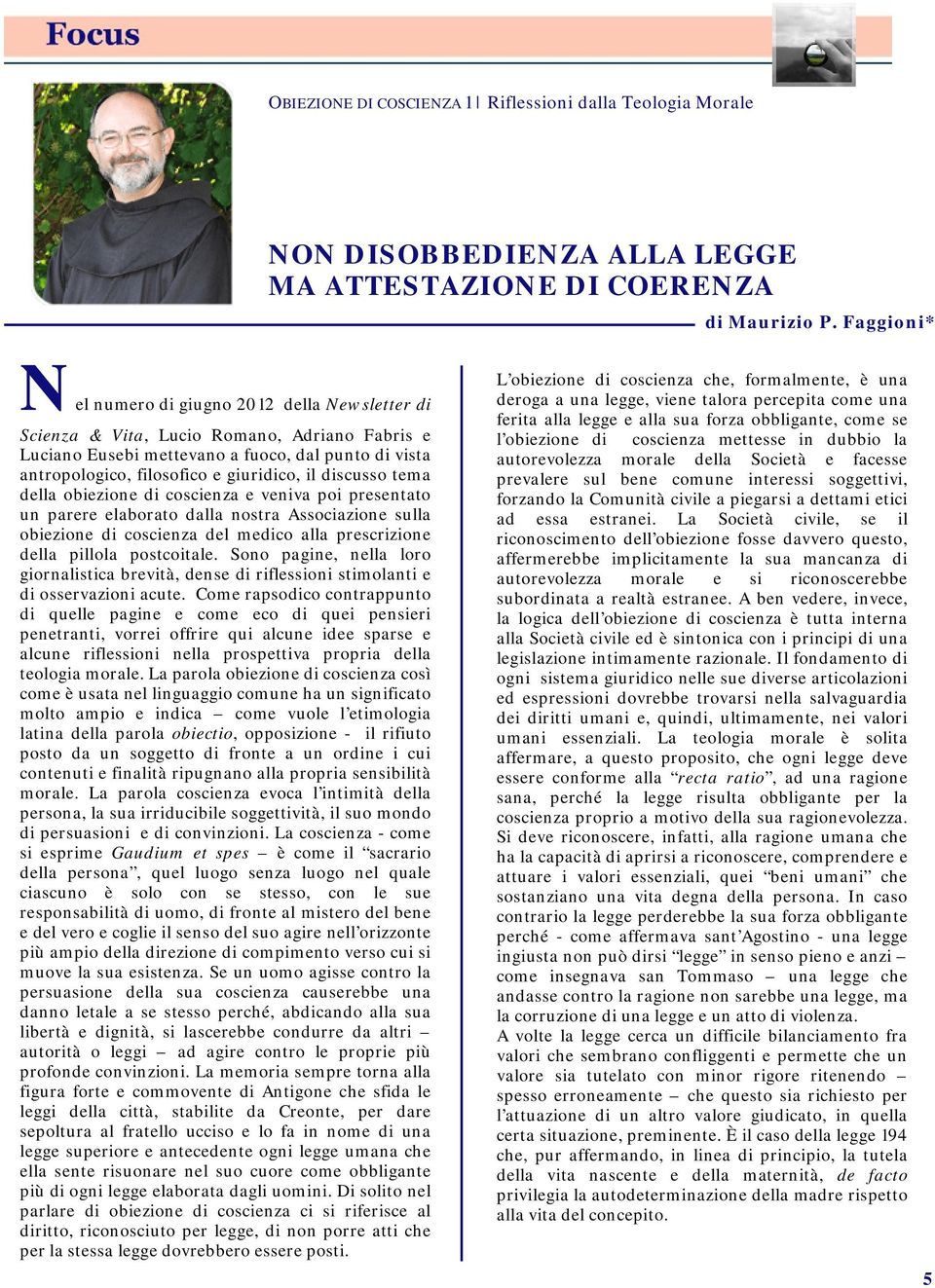 Focus

OBIEZIONE DI COSCIENZA 1 | Riflessioni dalla Teologia Morale

NON DISOBBEDIENZA ALLA LEGGE MA ATTESTAZIONE DI COERENZA

di Maurizio P. Faggioni*

Nel numero di giugno 2012 della Newsletter di Scienza & Vita, Lucio Romano, Adriano Fabris e Luciano Eusebi mettevano a fuoco, dal punto di vista antropologico, filosofico e giuridico, il discusso tema della obiezione di coscienza e veniva poi presentato un parere elaborato dalla nostra Associazione sulla obiezione di coscienza del medico alla prescrizione della pillola postcoitale. Sono pagine, nella loro giornalistica brevità, dense di riflessioni stimolanti e di osservazioni acute. Come rapsodico contrappunto di quelle pagine e come eco di quei pensieri penetranti, vorrei offrire qui alcune idee sparse e alcune riflessioni nella prospettiva propria della teologia morale. La parola obiezione di coscienza così come è usata nel linguaggio comune ha un significato molto ampio e indica – come vuole l'etimologia latina della parola obiectio, opposizione - il rifiuto posto da un soggetto di fronte a un ordine i cui contenuti e finalità ripugnano alla propria sensibilità morale. La parola coscienza evoca l'intimità della persona, la sua irriducibile soggettività, il suo mondo di persuasioni e di convinzioni. La coscienza - come si esprime Gaudium et spes – è come il "sacrario della persona", quel luogo senza luogo nel quale ciascuno è solo con se stesso, con le sue responsabilità di uomo, di fronte al mistero del bene e del vero e coglie il senso del suo agire nell'orizzonte più ampio della direzione di compimento verso cui si muove la sua esistenza. Se un uomo agisse contro la persuasione della sua coscienza causerebbe una danno letale a se stesso perché, abdicando alla sua libertà e dignità, si lascerebbe condurre da altri – autorità o leggi – ad agire contro le proprie più profonde convinzioni. La memoria sempre torna alla figura forte e commovente di Antigone che sfida le leggi della città, stabilite da Creonte, per dare sepoltura al fratello ucciso e lo fa in nome di una legge superiore e antecedente ogni legge umana che ella sente risuonare nel suo cuore come obbligante più di ogni legge elaborata dagli uomini. Di solito nel parlare di obiezione di coscienza ci si riferisce al diritto, riconosciuto per legge, di non porre atti che per la stessa legge dovrebbero essere posti.

L'obiezione di coscienza che, formalmente, è una deroga a una legge, viene talora percepita come una ferita alla legge e alla sua forza obbligante, come se l'obiezione di coscienza mettesse in dubbio la autorevolezza morale della Società e facesse prevalere sul bene comune interessi soggettivi, forzando la Comunità civile a piegarsi a dettami etici ad essa estranei. La Società civile, se il riconoscimento dell'obiezione fosse davvero questo, affermerebbe implicitamente la sua mancanza di autorevolezza morale e si riconoscerebbe subordinata a realtà estranee. A ben vedere, invece, la logica dell'obiezione di coscienza è tutta interna alla Società civile ed è sintonica con i principi di una legislazione intimamente razionale. Il fondamento di ogni sistema giuridico nelle sue diverse articolazioni ed espressioni dovrebbe trovarsi nella salvaguardia dei diritti umani e, quindi, ultimamente, nei valori umani essenziali. La teologia morale è solita affermare, a questo proposito, che ogni legge deve essere conforme alla "recta ratio", ad una ragione sana, perché la legge risulta obbligante per la coscienza proprio a motivo della sua ragionevolezza. Si deve riconoscere, infatti, alla ragione umana che ha la capacità di aprirsi a riconoscere, comprendere e attuare i valori essenziali, quei "beni umani" che sostanziano una vita degna della persona. In caso contrario la legge perderebbe la sua forza obbligante perché - come affermava sant'Agostino - una legge ingiusta non può dirsi "legge" in senso pieno e anzi – come insegnava san Tommaso – una legge che andasse contro la ragione non sarebbe una legge, ma la corruzione di una legge e un atto di violenza.
A volte la legge cerca un difficile bilanciamento fra valori che sembrano confliggenti e permette che un valore sia tutelato con minor rigore ritenendo – spesso erroneamente – che questo sia richiesto per l'attuazione di un altro valore giudicato, in quella certa situazione, preminente. È il caso della legge 194 che, pur affermando, in linea di principio, la tutela della vita nascente e della maternità, de facto privilegia la autodeterminazione della madre rispetto alla vita del concepito.

5